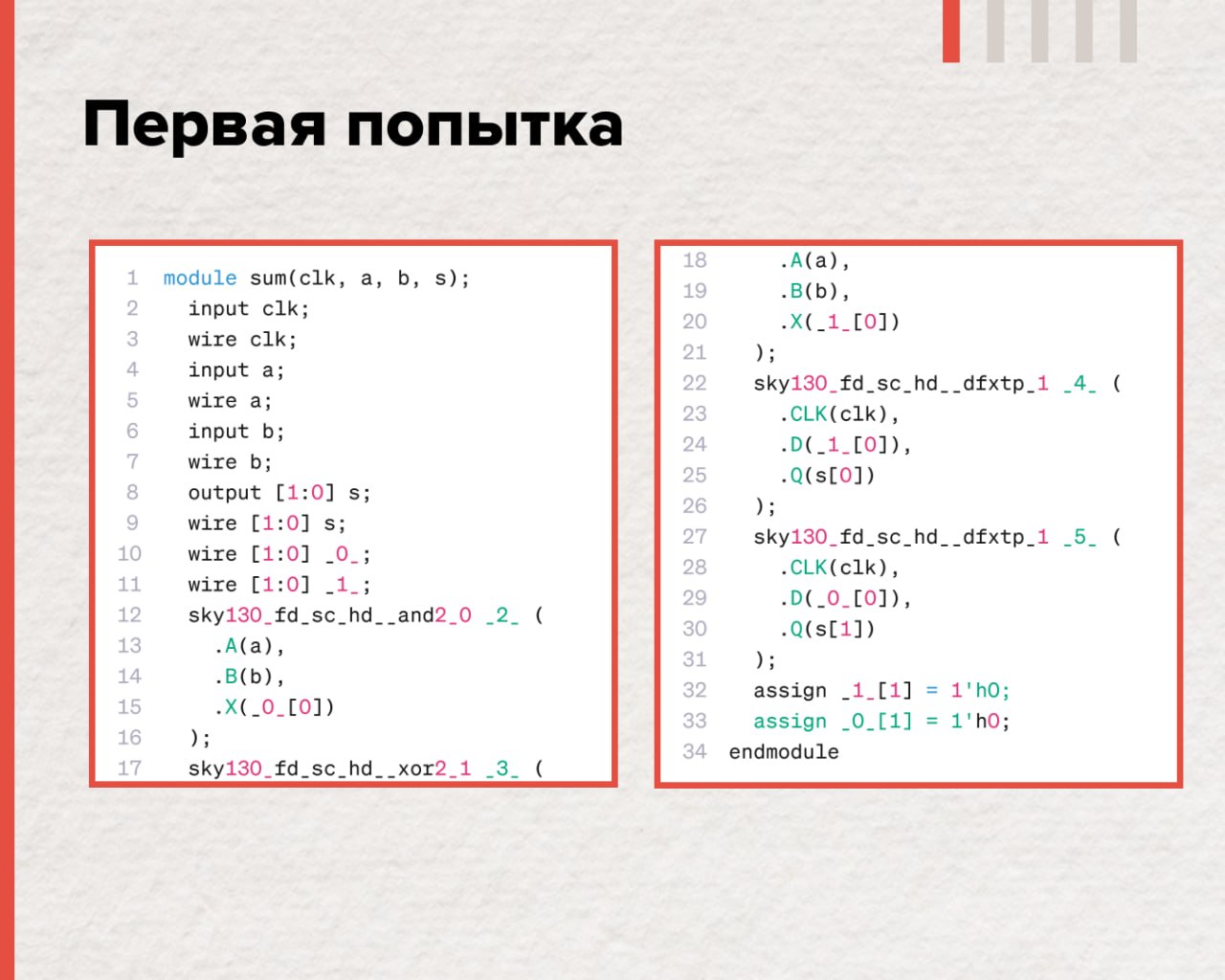 Первая попытка

1 module sum(clk, a, b, s);
2   input clk;
3   wire clk;
4   input a;
5   wire a;
6   input b;
7   wire b;
8   output [1:0] s;
9   wire [1:0] s;
10   wire [1:0] _0_;
11   wire [1:0] _1_;
12   sky130_fd_sc_hd__and2_0 _2_ (
13     .A(a),
14     .B(b),
15     .X(_0_[0])
16   );
17   sky130_fd_sc_hd__xor2_1 _3_ (

18     .A(a),
19     .B(b),
20     .X(_1_[0])
21   );
22   sky130_fd_sc_hd__dfxtp_1 _4_ (
23     .CLK(clk),
24     .D(_1_[0]),
25     .Q(s[0])
26   );
27   sky130_fd_sc_hd__dfxtp_1 _5_ (
28     .CLK(clk),
29     .D(_0_[0]),
30     .Q(s[1])
31   );
32   assign _1_[1] = 1'h0;
33   assign _0_[1] = 1'h0;
34 endmodule